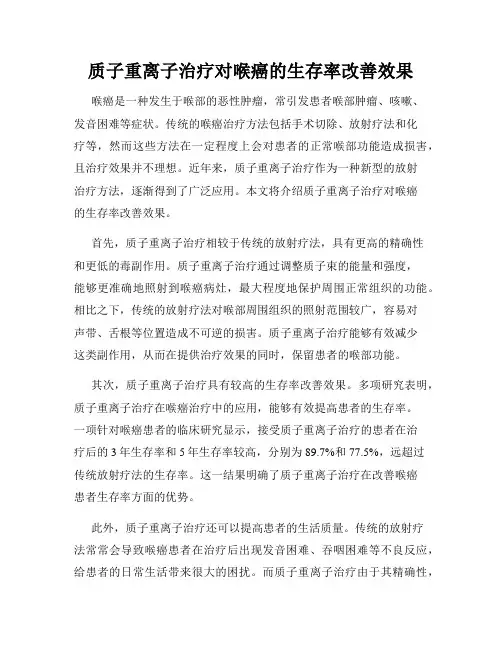 质子重离子治疗对喉癌的生存率改善效果

喉癌是一种发生于喉部的恶性肿瘤，常引发患者喉部肿瘤、咳嗽、发音困难等症状。传统的喉癌治疗方法包括手术切除、放射疗法和化疗等，然而这些方法在一定程度上会对患者的正常喉部功能造成损害，且治疗效果并不理想。近年来，质子重离子治疗作为一种新型的放射治疗方法，逐渐得到了广泛应用。本文将介绍质子重离子治疗对喉癌的生存率改善效果。

首先，质子重离子治疗相较于传统的放射疗法，具有更高的精确性和更低的毒副作用。质子重离子治疗通过调整质子束的能量和强度，能够更准确地照射到喉癌病灶，最大程度地保护周围正常组织的功能。相比之下，传统的放射疗法对喉部周围组织的照射范围较广，容易对声带、舌根等位置造成不可逆的损害。质子重离子治疗能够有效减少这类副作用，从而在提供治疗效果的同时，保留患者的喉部功能。

其次，质子重离子治疗具有较高的生存率改善效果。多项研究表明，质子重离子治疗在喉癌治疗中的应用，能够有效提高患者的生存率。一项针对喉癌患者的临床研究显示，接受质子重离子治疗的患者在治疗后的 3 年生存率和 5 年生存率较高，分别为 89.7%和 77.5%，远超过传统放射疗法的生存率。这一结果明确了质子重离子治疗在改善喉癌患者生存率方面的优势。

此外，质子重离子治疗还可以提高患者的生活质量。传统的放射疗法常常会导致喉癌患者在治疗后出现发音困难、吞咽困难等不良反应，给患者的日常生活带来很大的困扰。而质子重离子治疗由于其精确性，